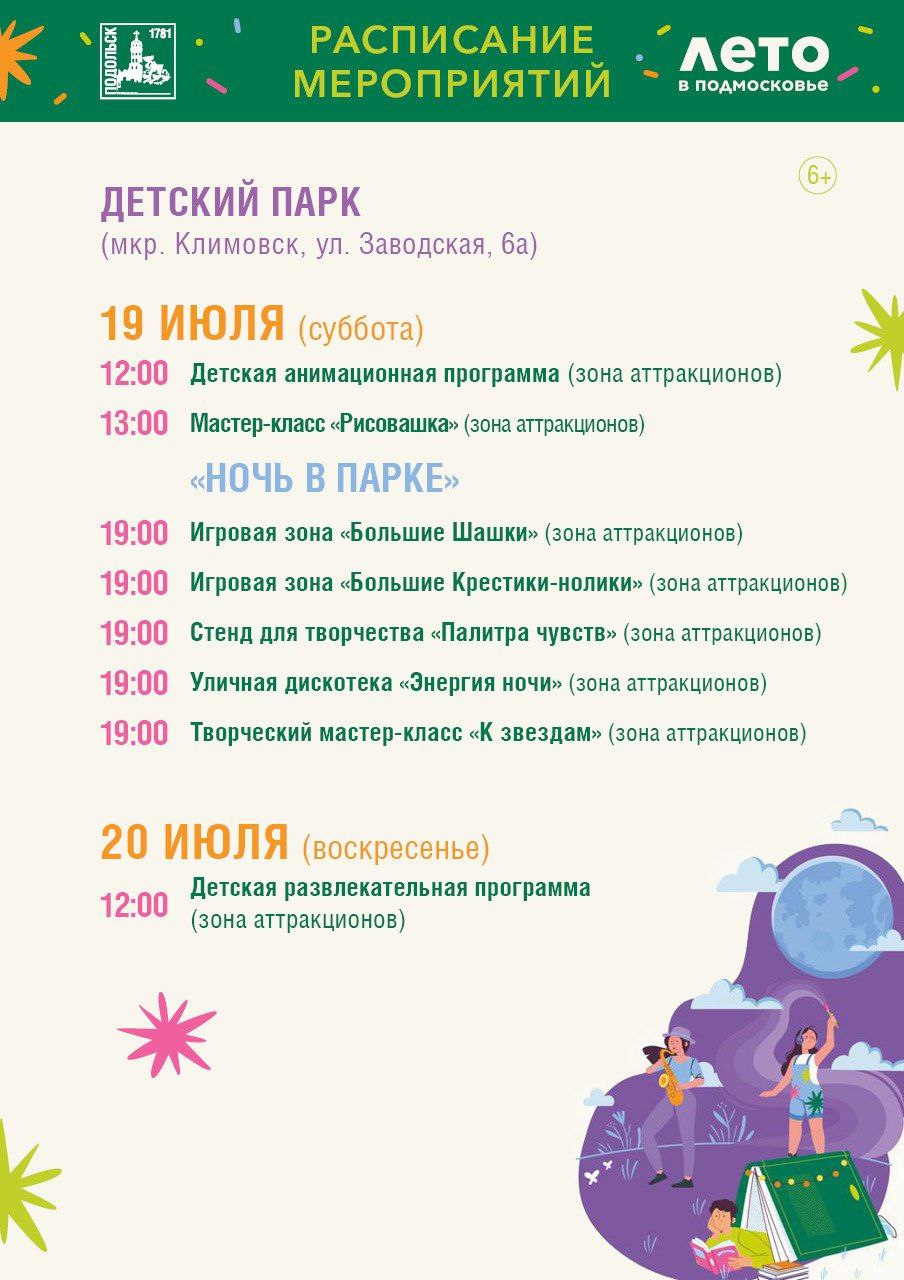 ПОДОЛЬСК 1781

РАСПИСАНИЕ МЕРОПРИЯТИЙ

ЛЕТО в подмосковье

6+

ДЕТСКИЙ ПАРК
(мкр. Климовск, ул. Заводская, 6а)

19 ИЮЛЯ (суббота)

12:00 Детская анимационная программа (зона аттракционов)

13:00 Мастер-класс «Рисовашка» (зона аттракционов)

«НОЧЬ В ПАРКЕ»

19:00 Игровая зона «Большие Шашки» (зона аттракционов)

19:00 Игровая зона «Большие Крестики-нолики» (зона аттракционов)

19:00 Стенд для творчества «Палитра чувств» (зона аттракционов)

19:00 Уличная дискотека «Энергия ночи» (зона аттракционов)

19:00 Творческий мастер-класс «К звездам» (зона аттракционов)

20 ИЮЛЯ (воскресенье)

12:00 Детская развлекательная программа (зона аттракционов)